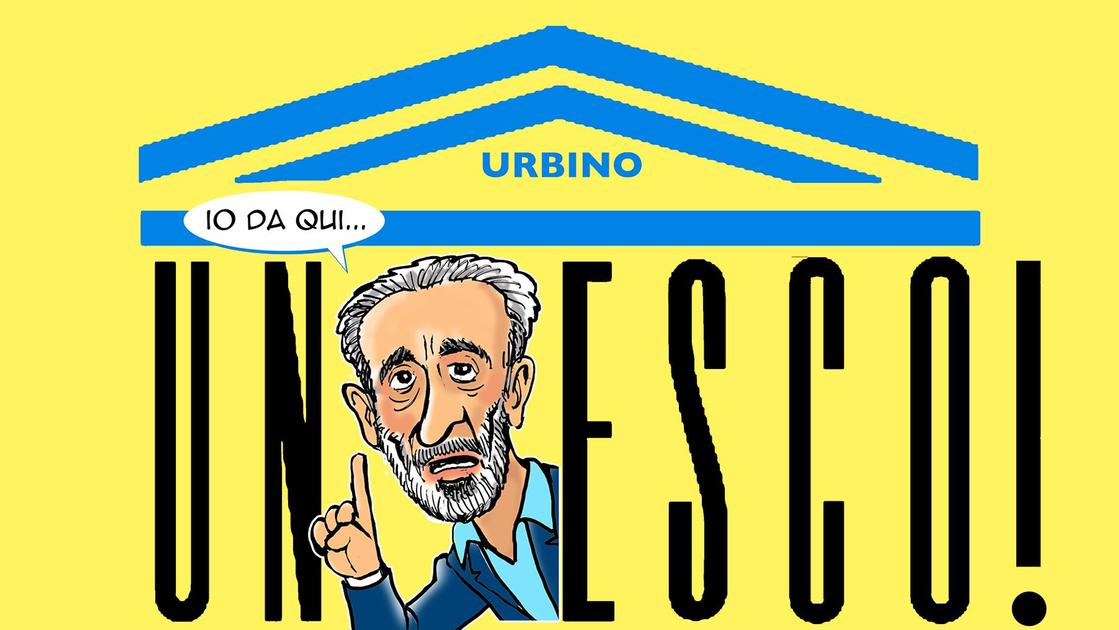 URBINO

IO DA QUI...

UN ESCO!